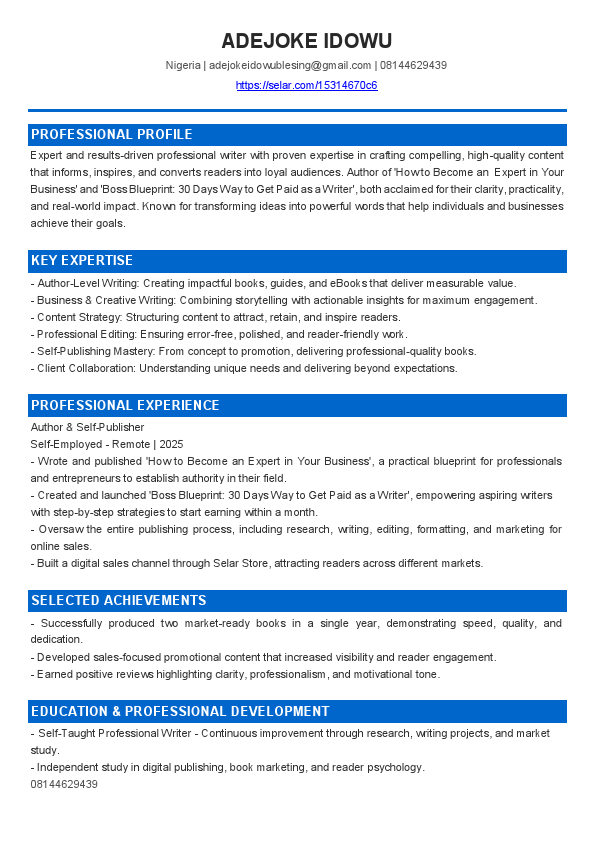 ADEJOKE IDOWU

Nigeria | adejokeidowublesing@gmail.com | 08144629439

https://selar.com/15314670c6

PROFESSIONAL PROFILE

Expert and results-driven professional writer with proven expertise in crafting compelling, high-quality content that informs, inspires, and converts readers into loyal audiences. Author of 'How to Become an Expert in Your Business' and 'Boss Blueprint: 30 Days Way to Get Paid as a Writer', both acclaimed for their clarity, practicality, and real-world impact. Known for transforming ideas into powerful words that help individuals and businesses achieve their goals.

KEY EXPERTISE

- Author-Level Writing: Creating impactful books, guides, and eBooks that deliver measurable value.
- Business & Creative Writing: Combining storytelling with actionable insights for maximum engagement.
- Content Strategy: Structuring content to attract, retain, and inspire readers.
- Professional Editing: Ensuring error-free, polished, and reader-friendly work.
- Self-Publishing Mastery: From concept to promotion, delivering professional-quality books.
- Client Collaboration: Understanding unique needs and delivering beyond expectations.

PROFESSIONAL EXPERIENCE

Author & Self-Publisher
Self-Employed - Remote | 2025
- Wrote and published 'How to Become an Expert in Your Business', a practical blueprint for professionals and entrepreneurs to establish authority in their field.
- Created and launched 'Boss Blueprint: 30 Days Way to Get Paid as a Writer', empowering aspiring writers with step-by-step strategies to start earning within a month.
- Oversaw the entire publishing process, including research, writing, editing, formatting, and marketing for online sales.
- Built a digital sales channel through Selar Store, attracting readers across different markets.

SELECTED ACHIEVEMENTS

- Successfully produced two market-ready books in a single year, demonstrating speed, quality, and dedication.
- Developed sales-focused promotional content that increased visibility and reader engagement.
- Earned positive reviews highlighting clarity, professionalism, and motivational tone.

EDUCATION & PROFESSIONAL DEVELOPMENT

- Self-Taught Professional Writer - Continuous improvement through research, writing projects, and market study.
- Independent study in digital publishing, book marketing, and reader psychology.
08144629439